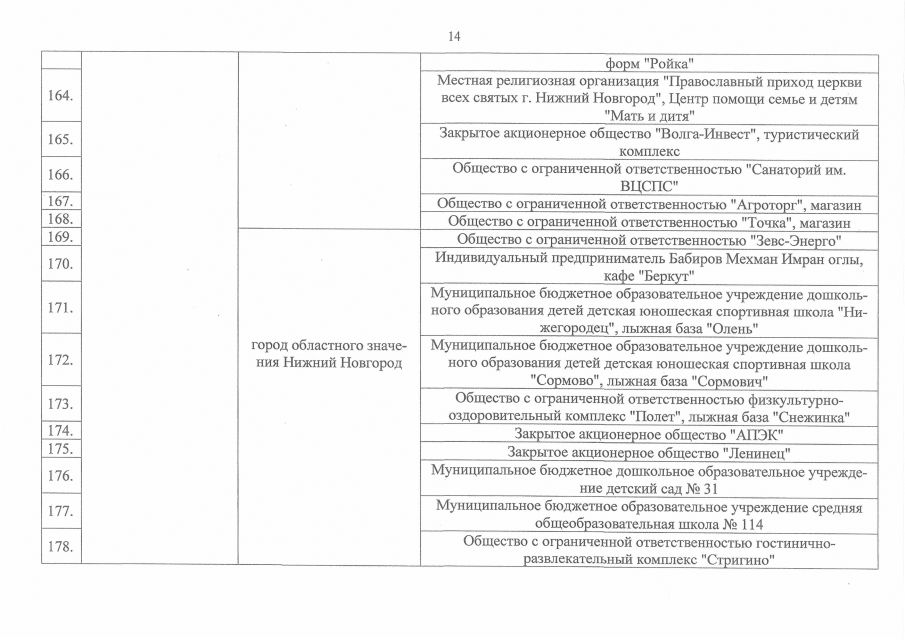 14

| | | | |
|---|---|---|---|
| | | | форм "Ройка" |
| 164. | | | Местная религиозная организация "Православный приход церкви всех святых г. Нижний Новгород", Центр помощи семье и детям "Мать и дитя" |
| 165. | | | Закрытое акционерное общество "Волга-Инвест", туристический комплекс |
| 166. | | | Общество с ограниченной ответственностью "Санаторий им. ВЦСПС" |
| 167. | | | Общество с ограниченной ответственностью "Агроторг", магазин |
| 168. | | | Общество с ограниченной ответственностью "Точка", магазин |
| 169. | | город областного значения Нижний Новгород | Общество с ограниченной ответственностью "Зевс-Энерго" |
| 170. | | | Индивидуальный предприниматель Бабиров Мехман Имран оглы, кафе "Беркут" |
| 171. | | | Муниципальное бюджетное образовательное учреждение дошкольного образования детей детская юношеская спортивная школа "Нижегородец", лыжная база "Олень" |
| 172. | | | Муниципальное бюджетное образовательное учреждение дошкольного образования детей детская юношеская спортивная школа "Сормово", лыжная база "Сормович" |
| 173. | | | Общество с ограниченной ответственностью физкультурно-оздоровительный комплекс "Полет", лыжная база "Снежинка" |
| 174. | | | Закрытое акционерное общество "АПЭК" |
| 175. | | | Закрытое акционерное общество "Ленинец" |
| 176. | | | Муниципальное бюджетное дошкольное образовательное учреждение детский сад № 31 |
| 177. | | | Муниципальное бюджетное образовательное учреждение средняя общеобразовательная школа № 114 |
| 178. | | | Общество с ограниченной ответственностью гостинично-развлекательный комплекс "Стригино" |